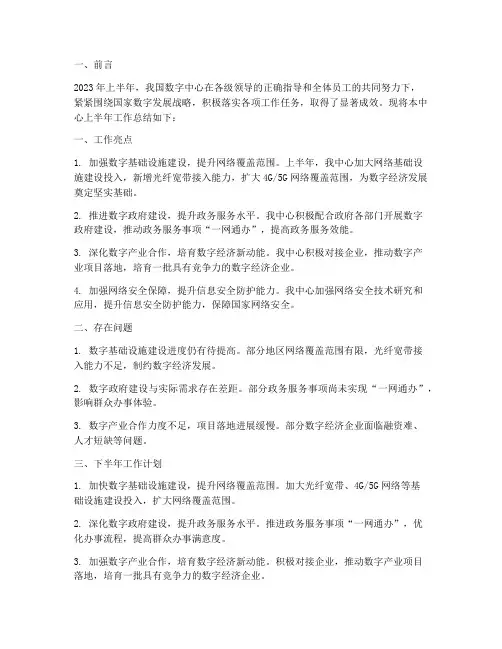 一、前言

2023年上半年，我国数字中心在各级领导的正确指导和全体员工的共同努力下，紧紧围绕国家数字发展战略，积极落实各项工作任务，取得了显著成效。现将本中心上半年工作总结如下：

一、工作亮点

1. 加强数字基础设施建设，提升网络覆盖范围。上半年，我中心加大网络基础设施建设投入，新增光纤宽带接入能力，扩大4G/5G网络覆盖范围，为数字经济发展奠定坚实基础。

2. 推进数字政府建设，提升政务服务水平。我中心积极配合政府各部门开展数字政府建设，推动政务服务事项“一网通办”，提高政务服务效能。

3. 深化数字产业合作，培育数字经济新动能。我中心积极对接企业，推动数字产业项目落地，培育一批具有竞争力的数字经济企业。

4. 加强网络安全保障，提升信息安全防护能力。我中心加强网络安全技术研究和应用，提升信息安全防护能力，保障国家网络安全。

二、存在问题

1. 数字基础设施建设进度仍有待提高。部分地区网络覆盖范围有限，光纤宽带接入能力不足，制约数字经济发展。

2. 数字政府建设与实际需求存在差距。部分政务服务事项尚未实现“一网通办”，影响群众办事体验。

3. 数字产业合作力度不足，项目落地进展缓慢。部分数字经济企业面临融资难、人才短缺等问题。

三、下半年工作计划

1. 加快数字基础设施建设，提升网络覆盖范围。加大光纤宽带、4G/5G网络等基础设施建设投入，扩大网络覆盖范围。

2. 深化数字政府建设，提升政务服务水平。推进政务服务事项“一网通办”，优化办事流程，提高群众办事满意度。

3. 加强数字产业合作，培育数字经济新动能。积极对接企业，推动数字产业项目落地，培育一批具有竞争力的数字经济企业。